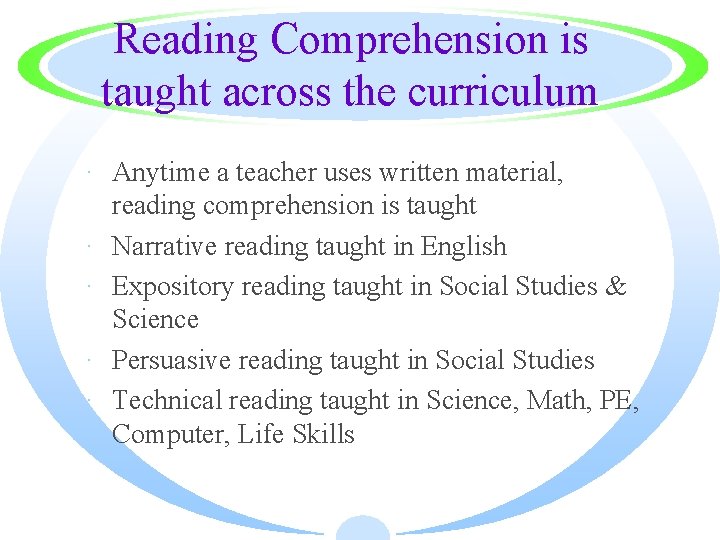 Reading Comprehension is taught across the curriculum

• Anytime a teacher uses written material, reading comprehension is taught
• Narrative reading taught in English
• Expository reading taught in Social Studies & Science
• Persuasive reading taught in Social Studies
• Technical reading taught in Science, Math, PE, Computer, Life Skills